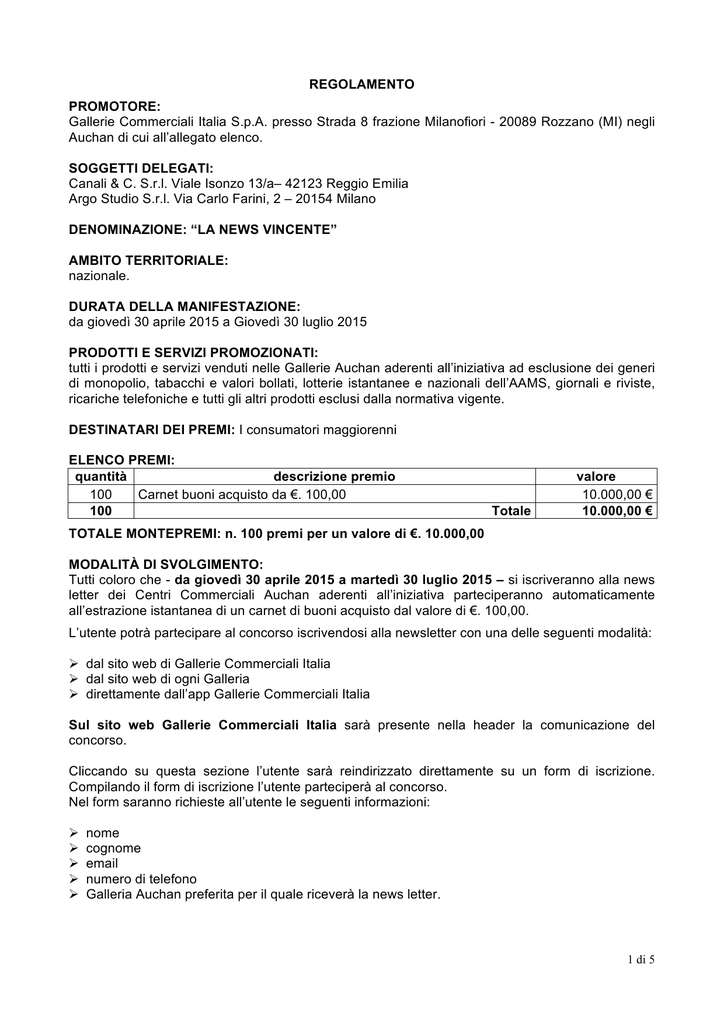 REGOLAMENTO

PROMOTORE:
Gallerie Commerciali Italia S.p.A. presso Strada 8 frazione Milanofiori - 20089 Rozzano (MI) negli Auchan di cui all'allegato elenco.

SOGGETTI DELEGATI:
Canali & C. S.r.l. Viale Isonzo 13/a– 42123 Reggio Emilia
Argo Studio S.r.l. Via Carlo Farini, 2 – 20154 Milano

DENOMINAZIONE: "LA NEWS VINCENTE"

AMBITO TERRITORIALE:
nazionale.

DURATA DELLA MANIFESTAZIONE:
da giovedì 30 aprile 2015 a Giovedì 30 luglio 2015

PRODOTTI E SERVIZI PROMOZIONATI:
tutti i prodotti e servizi venduti nelle Gallerie Auchan aderenti all'iniziativa ad esclusione dei generi di monopolio, tabacchi e valori bollati, lotterie istantanee e nazionali dell'AAMS, giornali e riviste, ricariche telefoniche e tutti gli altri prodotti esclusi dalla normativa vigente.

DESTINATARI DEI PREMI: I consumatori maggiorenni

ELENCO PREMI:

| quantità | descrizione premio | valore |
|---|---|---|
| 100 | Carnet buoni acquisto da €. 100,00 | 10.000,00 € |
| 100 | Totale | 10.000,00 € |

TOTALE MONTEPREMI: n. 100 premi per un valore di €. 10.000,00

MODALITÀ DI SVOLGIMENTO:
Tutti coloro che - da giovedì 30 aprile 2015 a martedì 30 luglio 2015 – si iscriveranno alla news letter dei Centri Commerciali Auchan aderenti all'iniziativa parteciperanno automaticamente all'estrazione istantanea di un carnet di buoni acquisto dal valore di €. 100,00.
L'utente potrà partecipare al concorso iscrivendosi alla newsletter con una delle seguenti modalità:

➢ dal sito web di Gallerie Commerciali Italia
➢ dal sito web di ogni Galleria
➢ direttamente dall'app Gallerie Commerciali Italia

Sul sito web Gallerie Commerciali Italia sarà presente nella header la comunicazione del concorso.

Cliccando su questa sezione l'utente sarà reindirizzato direttamente su un form di iscrizione. Compilando il form di iscrizione l'utente parteciperà al concorso.
Nel form saranno richieste all'utente le seguenti informazioni:

➢ nome
➢ cognome
➢ email
➢ numero di telefono
➢ Galleria Auchan preferita per il quale riceverà la news letter.

1 di 5